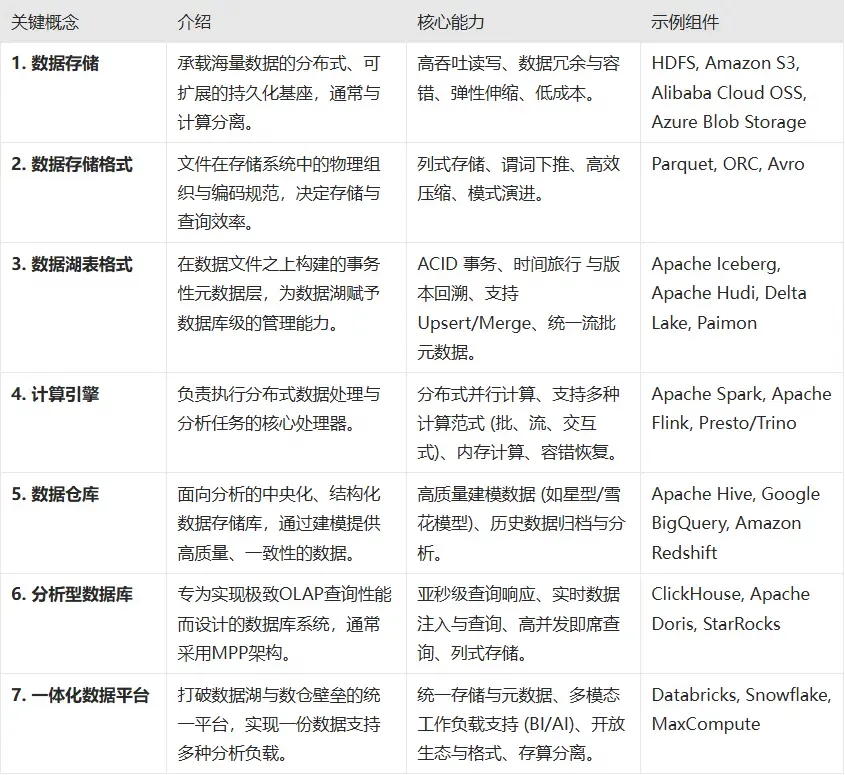 | 关键概念 | 介绍 | 核心能力 | 示例组件 |
|---|---|---|---|
| **1. 数据存储** | 承载海量数据的分布式、可扩展的持久化基座，通常与计算分离。 | 高吞吐读写、数据冗余与容错、弹性伸缩、低成本。 | HDFS, Amazon S3, Alibaba Cloud OSS, Azure Blob Storage |
| **2. 数据存储格式** | 文件在存储系统中的物理组织与编码规范，决定存储与查询效率。 | 列式存储、谓词下推、高效压缩、模式演进。 | Parquet, ORC, Avro |
| **3. 数据湖表格式** | 在数据文件之上构建的事务性元数据层，为数据湖赋予数据库级的管理能力。 | ACID 事务、时间旅行 与版本回溯、支持 Upsert/Merge、统一流批元数据。 | Apache Iceberg, Apache Hudi, Delta Lake, Paimon |
| **4. 计算引擎** | 负责执行分布式数据处理与分析任务的核心处理器。 | 分布式并行计算、支持多种计算范式 (批、流、交互式)、内存计算、容错恢复。 | Apache Spark, Apache Flink, Presto/Trino |
| **5. 数据仓库** | 面向分析的中央化、结构化数据存储库，通过建模提供高质量、一致性的数据。 | 高质量建模数据 (如星型/雪花模型)、历史数据归档与分析。 | Apache Hive, Google BigQuery, Amazon Redshift |
| **6. 分析型数据库** | 专为实现极致OLAP查询性能而设计的数据库系统，通常采用MPP架构。 | 亚秒级查询响应、实时数据注入与查询、高并发即席查询、列式存储。 | ClickHouse, Apache Doris, StarRocks |
| **7. 一体化数据平台** | 打破数据湖与数仓壁垒的统一平台，实现一份数据支持多种分析负载。 | 统一存储与元数据、多模态工作负载支持 (BI/AI)、开放生态与格式、存算分离。 | Databricks, Snowflake, MaxCompute |